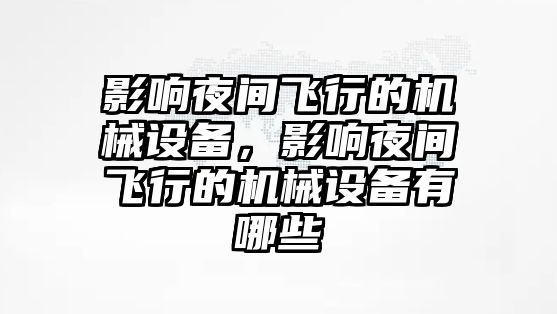 影响夜间飞行的机械设备，影响夜间飞行的机械设备有哪些